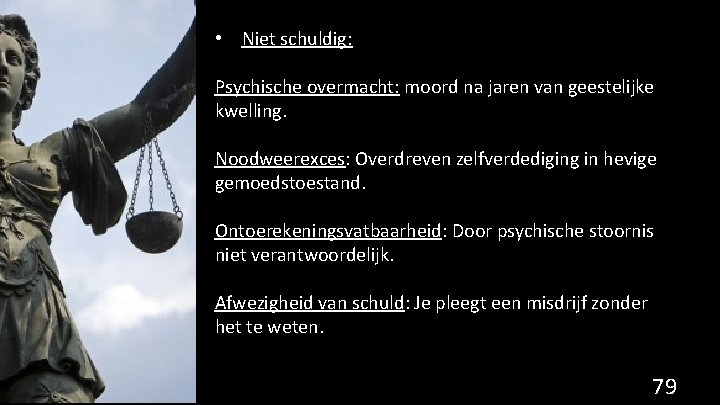 • Niet schuldig:

Psychische overmacht: moord na jaren van geestelijke kwelling.

Noodweerexces: Overdreven zelfverdediging in hevige gemoedstoestand.

Ontoerekeningsvatbaarheid: Door psychische stoornis niet verantwoordelijk.

Afwezigheid van schuld: Je pleegt een misdrijf zonder het te weten.

79